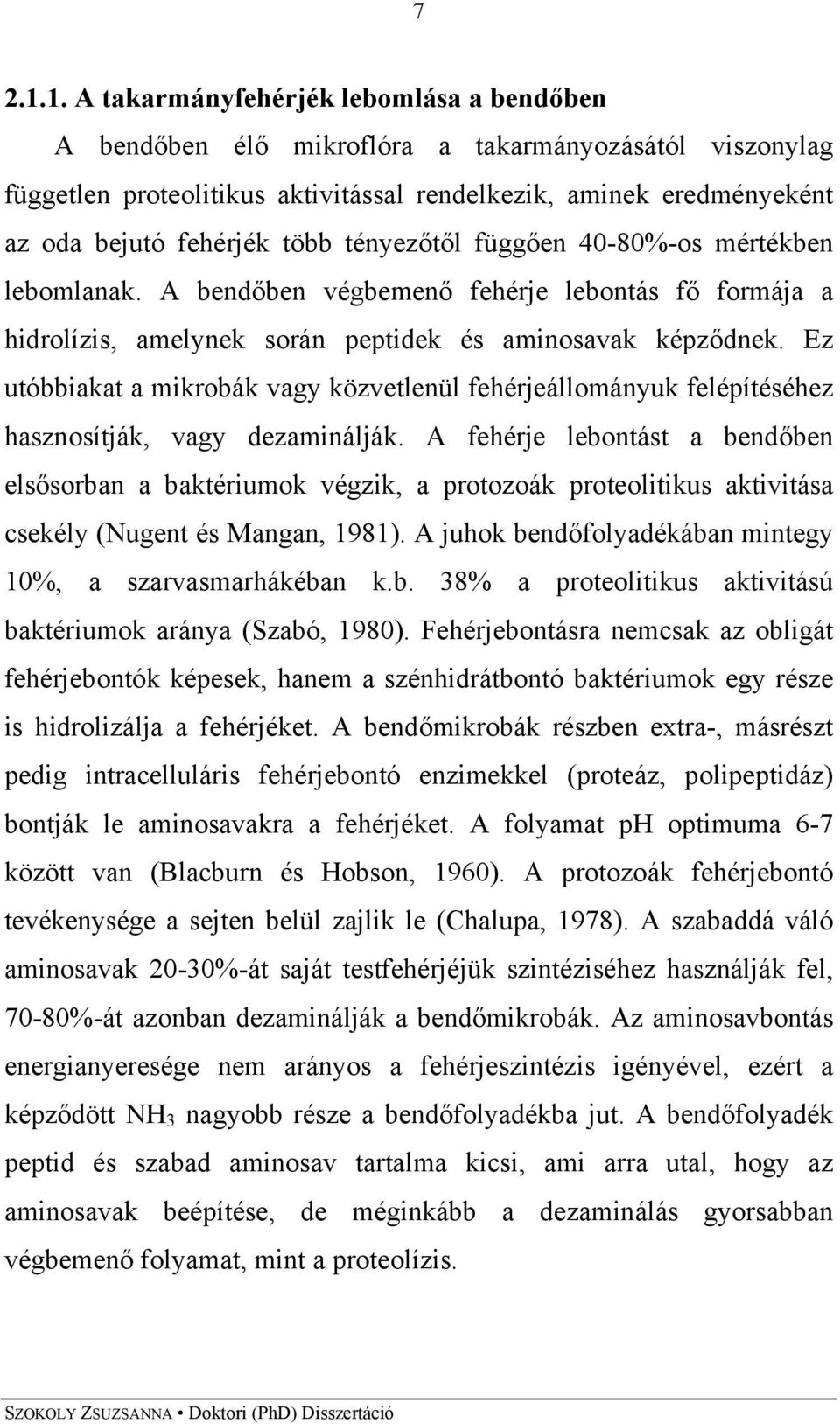 7

2.1.1. A takarmányfehérjék lebomlása a bendőben

A bendőben élő mikroflóra a takarmányozásától viszonylag független proteolitikus aktivitással rendelkezik, aminek eredményeként az oda bejutó fehérjék több tényezőtől függően 40-80%-os mértékben lebomlanak. A bendőben végbemenő fehérje lebontás fő formája a hidrolízis, amelynek során peptidek és aminosavak képződnek. Ez utóbbiakat a mikrobák vagy közvetlenül fehérjeállományuk felépítéséhez hasznosítják, vagy dezaminálják. A fehérje lebontást a bendőben elsősorban a baktériumok végzik, a protozoák proteolitikus aktivitása csekély (Nugent és Mangan, 1981). A juhok bendőfolyadékában mintegy 10%, a szarvasmarhákéban k.b. 38% a proteolitikus aktivitású baktériumok aránya (Szabó, 1980). Fehérjebontásra nemcsak az obligát fehérjebontók képesek, hanem a szénhidrátbontó baktériumok egy része is hidrolizálja a fehérjéket. A bendőmikrobák részben extra-, másrészt pedig intracelluláris fehérjebontó enzimekkel (proteáz, polipeptidáz) bontják le aminosavakra a fehérjéket. A folyamat pH optimuma 6-7 között van (Blacburn és Hobson, 1960). A protozoák fehérjebontó tevékenysége a sejten belül zajlik le (Chalupa, 1978). A szabaddá váló aminosavak 20-30%-át saját testfehérjéjük szintéziséhez használják fel, 70-80%-át azonban dezaminálják a bendőmikrobák. Az aminosavbontás energianyeresége nem arányos a fehérjeszintézis igényével, ezért a képződött $NH_3$ nagyobb része a bendőfolyadékba jut. A bendőfolyadék peptid és szabad aminosav tartalma kicsi, ami arra utal, hogy az aminosavak beépítése, de méginkább a dezaminálás gyorsabban végbemenő folyamat, mint a proteolízis.

SZOKOLY ZSUZSANNA • Doktori (PhD) Disszertáció